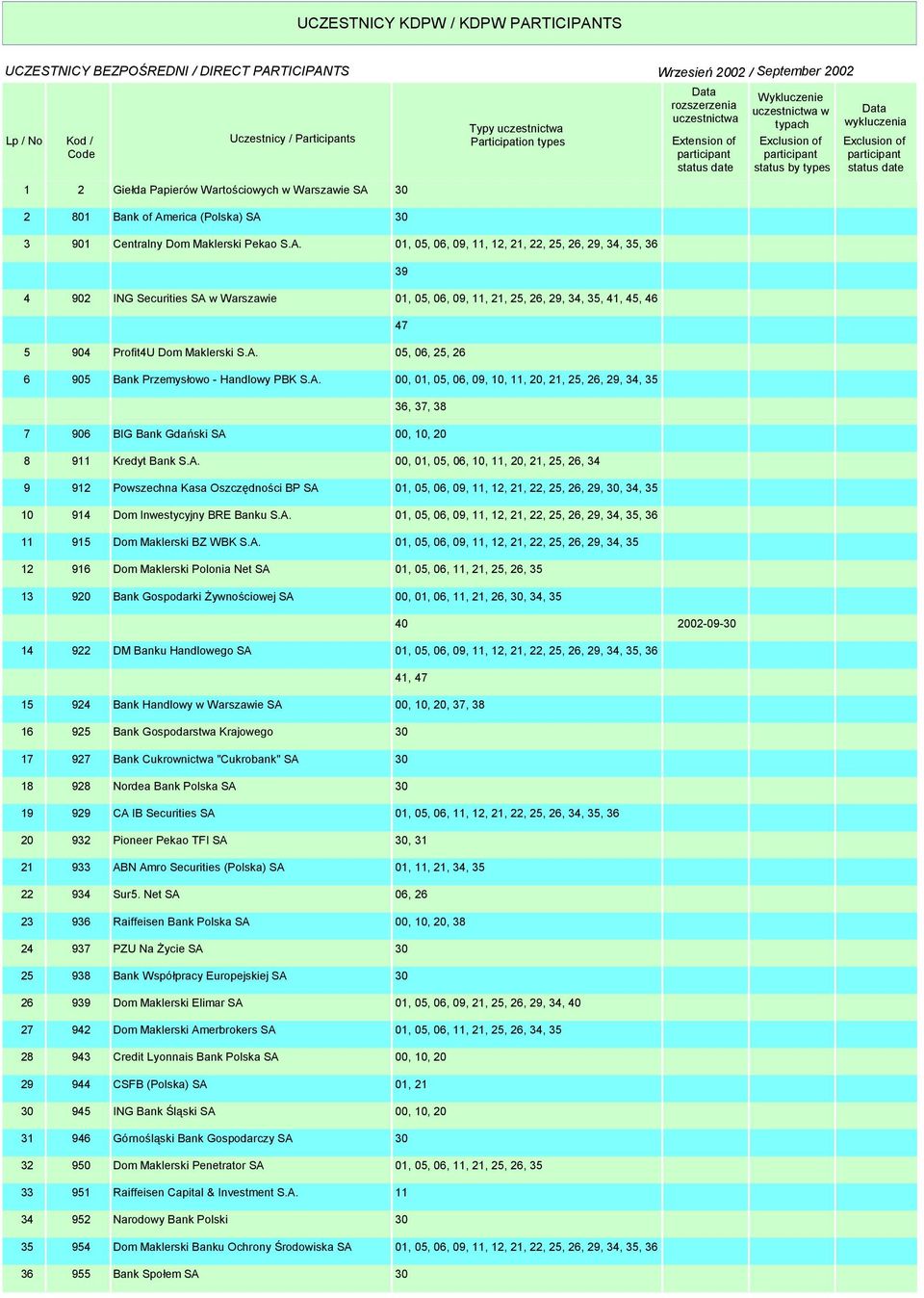 UCZESTNICY KDPW / KDPW PARTICIPANTS

UCZESTNICY BEZPOŚREDNI / DIRECT PARTICIPANTS

Wrzesień 2002 / September 2002

| Lp / No | Kod / Code | Uczestnicy / Participants | Typy uczestnictwa Participation types | Data rozszerzenia uczestnictwa Extension of participant status date | Wykluczenie uczestnictwa w typach Exclusion of participant status by types | Data wykluczenia Exclusion of participant status date |
|---|---|---|---|---|---|---|
| 1 | 2 | Giełda Papierów Wartościowych w Warszawie SA | 30 | | | |
| 2 | 801 | Bank of America (Polska) SA | 30 | | | |
| 3 | 901 | Centralny Dom Maklerski Pekao S.A. | 01, 05, 06, 09, 11, 12, 21, 22, 25, 26, 29, 34, 35, 36 | | | |
| | | | 39 | | | |
| 4 | 902 | ING Securities SA w Warszawie | 01, 05, 06, 09, 11, 21, 25, 26, 29, 34, 35, 41, 45, 46 | | | |
| | | | 47 | | | |
| 5 | 904 | Profit4U Dom Maklerski S.A. | 05, 06, 25, 26 | | | |
| 6 | 905 | Bank Przemysłowo - Handlowy PBK S.A. | 00, 01, 05, 06, 09, 10, 11, 20, 21, 25, 26, 29, 34, 35 | | | |
| | | | 36, 37, 38 | | | |
| 7 | 906 | BIG Bank Gdański SA | 00, 10, 20 | | | |
| 8 | 911 | Kredyt Bank S.A. | 00, 01, 05, 06, 10, 11, 20, 21, 25, 26, 34 | | | |
| 9 | 912 | Powszechna Kasa Oszczędności BP SA | 01, 05, 06, 09, 11, 12, 21, 22, 25, 26, 29, 30, 34, 35 | | | |
| 10 | 914 | Dom Inwestycyjny BRE Banku S.A. | 01, 05, 06, 09, 11, 12, 21, 22, 25, 26, 29, 34, 35, 36 | | | |
| 11 | 915 | Dom Maklerski BZ WBK S.A. | 01, 05, 06, 09, 11, 12, 21, 22, 25, 26, 29, 34, 35 | | | |
| 12 | 916 | Dom Maklerski Polonia Net SA | 01, 05, 06, 11, 21, 25, 26, 35 | | | |
| 13 | 920 | Bank Gospodarki Żywnościowej SA | 00, 01, 06, 11, 21, 26, 30, 34, 35 | | | |
| | | | 40 | 2002-09-30 | | |
| 14 | 922 | DM Banku Handlowego SA | 01, 05, 06, 09, 11, 12, 21, 22, 25, 26, 29, 34, 35, 36 | | | |
| | | | 41, 47 | | | |
| 15 | 924 | Bank Handlowy w Warszawie SA | 00, 10, 20, 37, 38 | | | |
| 16 | 925 | Bank Gospodarstwa Krajowego | 30 | | | |
| 17 | 927 | Bank Cukrownictwa "Cukrobank" SA | 30 | | | |
| 18 | 928 | Nordea Bank Polska SA | 30 | | | |
| 19 | 929 | CA IB Securities SA | 01, 05, 06, 11, 12, 21, 22, 25, 26, 34, 35, 36 | | | |
| 20 | 932 | Pioneer Pekao TFI SA | 30, 31 | | | |
| 21 | 933 | ABN Amro Securities (Polska) SA | 01, 11, 21, 34, 35 | | | |
| 22 | 934 | Sur5. Net SA | 06, 26 | | | |
| 23 | 936 | Raiffeisen Bank Polska SA | 00, 10, 20, 38 | | | |
| 24 | 937 | PZU Na Życie SA | 30 | | | |
| 25 | 938 | Bank Współpracy Europejskiej SA | 30 | | | |
| 26 | 939 | Dom Maklerski Elimar SA | 01, 05, 06, 09, 21, 25, 26, 29, 34, 40 | | | |
| 27 | 942 | Dom Maklerski Amerbrokers SA | 01, 05, 06, 11, 21, 25, 26, 34, 35 | | | |
| 28 | 943 | Credit Lyonnais Bank Polska SA | 00, 10, 20 | | | |
| 29 | 944 | CSFB (Polska) SA | 01, 21 | | | |
| 30 | 945 | ING Bank Śląski SA | 00, 10, 20 | | | |
| 31 | 946 | Górnośląski Bank Gospodarczy SA | 30 | | | |
| 32 | 950 | Dom Maklerski Penetrator SA | 01, 05, 06, 11, 21, 25, 26, 35 | | | |
| 33 | 951 | Raiffeisen Capital & Investment S.A. | 11 | | | |
| 34 | 952 | Narodowy Bank Polski | 30 | | | |
| 35 | 954 | Dom Maklerski Banku Ochrony Środowiska SA | 01, 05, 06, 09, 11, 12, 21, 22, 25, 26, 29, 34, 35, 36 | | | |
| 36 | 955 | Bank Społem SA | 30 | | | |